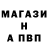 МАГАЗИ
Н
А ПВП